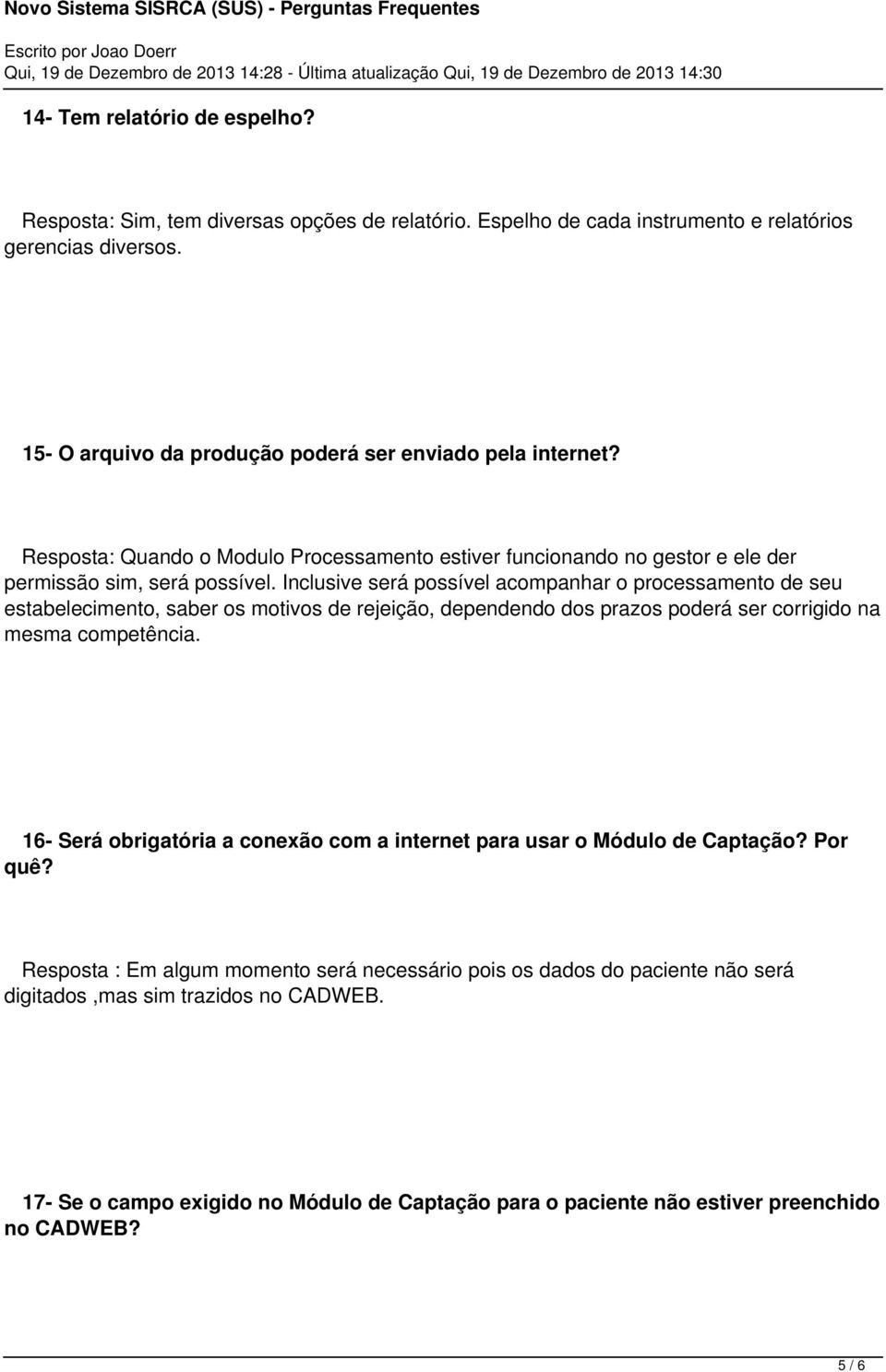 Novo Sistema SISRCA (SUS) - Perguntas Frequentes

Escrito por Joao Doerr
Qui, 19 de Dezembro de 2013 14:28 - Última atualização Qui, 19 de Dezembro de 2013 14:30

14- Tem relatório de espelho?

Resposta: Sim, tem diversas opções de relatório. Espelho de cada instrumento e relatórios gerencias diversos.

15- O arquivo da produção poderá ser enviado pela internet?

Resposta: Quando o Modulo Processamento estiver funcionando no gestor e ele der permissão sim, será possível. Inclusive será possível acompanhar o processamento de seu estabelecimento, saber os motivos de rejeição, dependendo dos prazos poderá ser corrigido na mesma competência.

16- Será obrigatória a conexão com a internet para usar o Módulo de Captação? Por quê?

Resposta : Em algum momento será necessário pois os dados do paciente não será digitados ,mas sim trazidos no CADWEB.

17- Se o campo exigido no Módulo de Captação para o paciente não estiver preenchido no CADWEB?

5 / 6